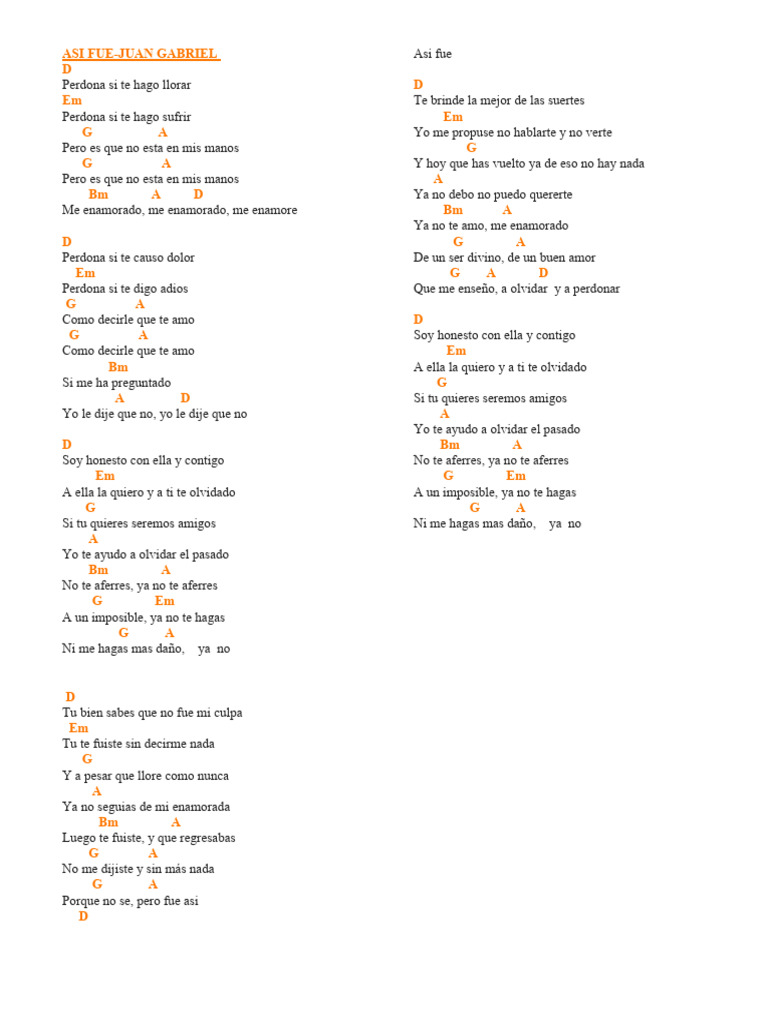 ASI FUE-JUAN GABRIEL
D
Perdona si te hago llorar
Em
Perdona si te hago sufrir
G A
Pero es que no esta en mis manos
G A
Pero es que no esta en mis manos
Bm A D
Me enamorado, me enamorado, me enamore

D
Perdona si te causo dolor
Em
Perdona si te digo adios
G A
Como decirle que te amo
G A
Como decirle que te amo
Bm
Si me ha preguntado
A D
Yo le dije que no, yo le dije que no

D
Soy honesto con ella y contigo
Em
A ella la quiero y a ti te olvidado
G
Si tu quieres seremos amigos
A
Yo te ayudo a olvidar el pasado
Bm A
No te aferres, ya no te aferres
G Em
A un imposible, ya no te hagas
G A
Ni me hagas mas daño, ya no

D
Tu bien sabes que no fue mi culpa
Em
Tu te fuiste sin decirme nada
G
Y a pesar que llore como nunca
A
Ya no seguias de mi enamorada
Bm A
Luego te fuiste, y que regresabas
G A
No me dijiste y sin más nada
G A
Porque no se, pero fue asi
D
Asi fue

D
Te brinde la mejor de las suertes
Em
Yo me propuse no hablarte y no verte
G
Y hoy que has vuelto ya de eso no hay nada
A
Ya no debo no puedo quererte
Bm A
Ya no te amo, me enamorado
G A
De un ser divino, de un buen amor
G A D
Que me enseño, a olvidar y a perdonar

D
Soy honesto con ella y contigo
Em
A ella la quiero y a ti te olvidado
G
Si tu quieres seremos amigos
A
Yo te ayudo a olvidar el pasado
Bm A
No te aferres, ya no te aferres
G Em
A un imposible, ya no te hagas
G A
Ni me hagas mas daño, ya no